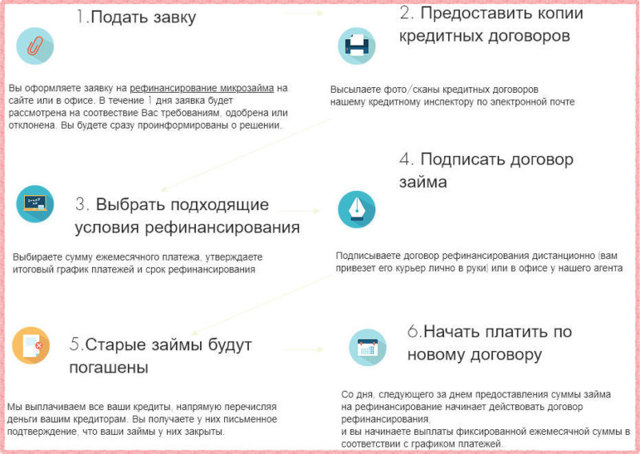 1.Подать завку

Вы оформляете заявку на рефинансирование микрозайма на сайте или в офисе. В течение 1 дня заявка будет рассмотрена на соотвествие Вас требованиям, одобрена или отклонена. Вы будете сразу проинформированы о решении.

2. Предоставить копии кредитных договоров

Высылаете фото/сканы кредитных договоров нашему кредитному инспектору по электронной почте

3. Выбрать подходящие условия рефинансирования

Выбираете сумму ежемесячного платежа, утверждаете итоговый график платежей и срок рефинансирования

4. Подписать договор займа

Подписываете договор рефинансирования дистанционно (вам привезет его курьер лично в руки) или в офисе у нашего агента

5.Старые займы будут погашены

Мы выплачиваем все ваши кредиты, напрямую перечисляя деньги вашим кредиторам. Вы получаете у них письменное подтверждение, что ваши займы у них закрыты.

6.Начать платить по новому договору

Со дня, следующего за днем предоставления суммы займа на рефинансирование начинает действовать договор рефинансирования,
и вы начинаете выплаты фиксированной ежемесячной суммы в соответствии с графиком платежей.